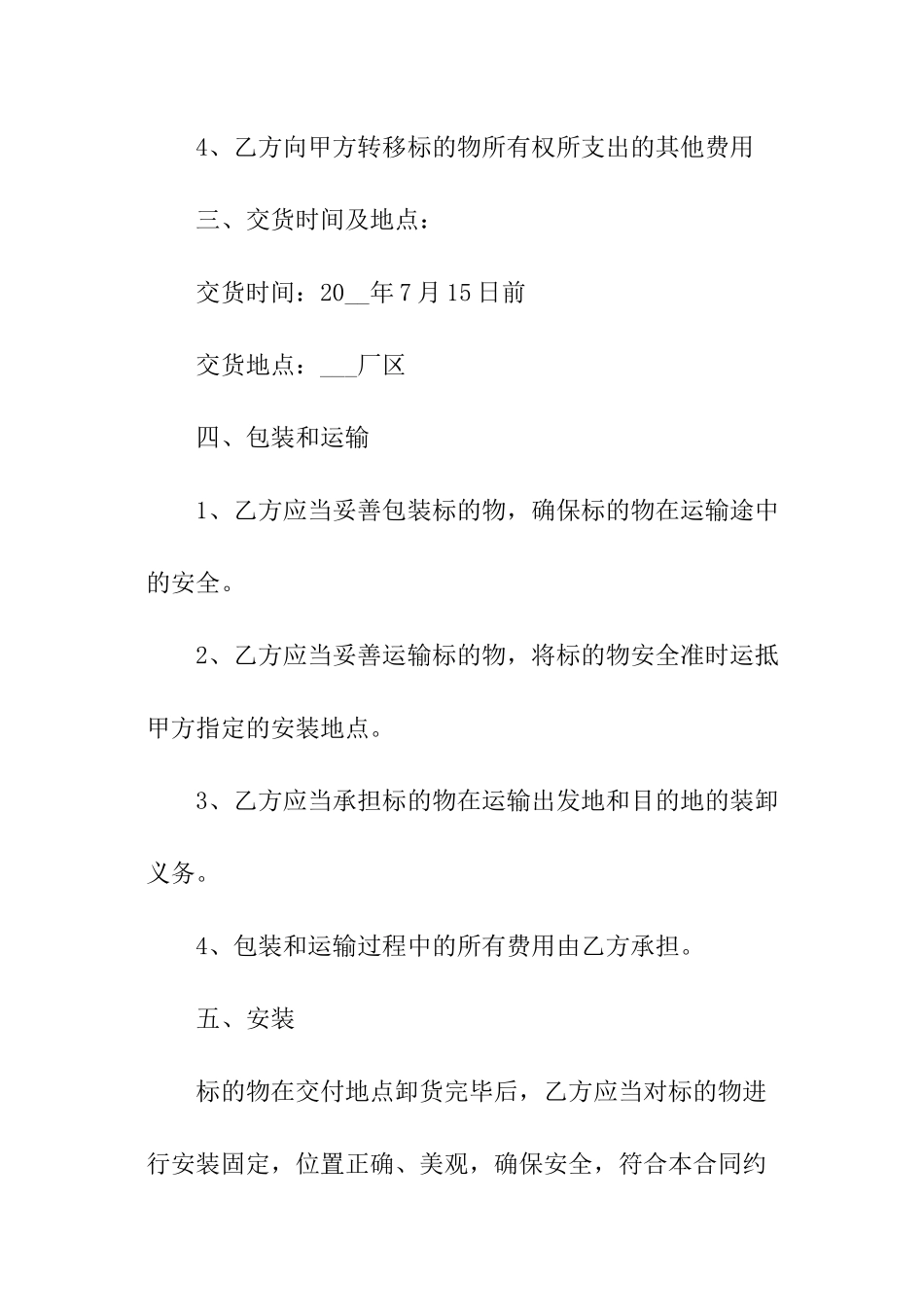 4、乙方向甲方转移标的物所有权所支出的其他费用

三、交货时间及地点：

交货时间：20__年7月15日前

交货地点：___厂区

四、包装和运输

1、乙方应当妥善包装标的物，确保标的物在运输途中的安全。

2、乙方应当妥善运输标的物，将标的物安全准时运抵甲方指定的安装地点。

3、乙方应当承担标的物在运输出发地和目的地的装卸义务。

4、包装和运输过程中的所有费用由乙方承担。

五、安装

标的物在交付地点卸货完毕后，乙方应当对标的物进行安装固定，位置正确、美观，确保安全，符合本合同约